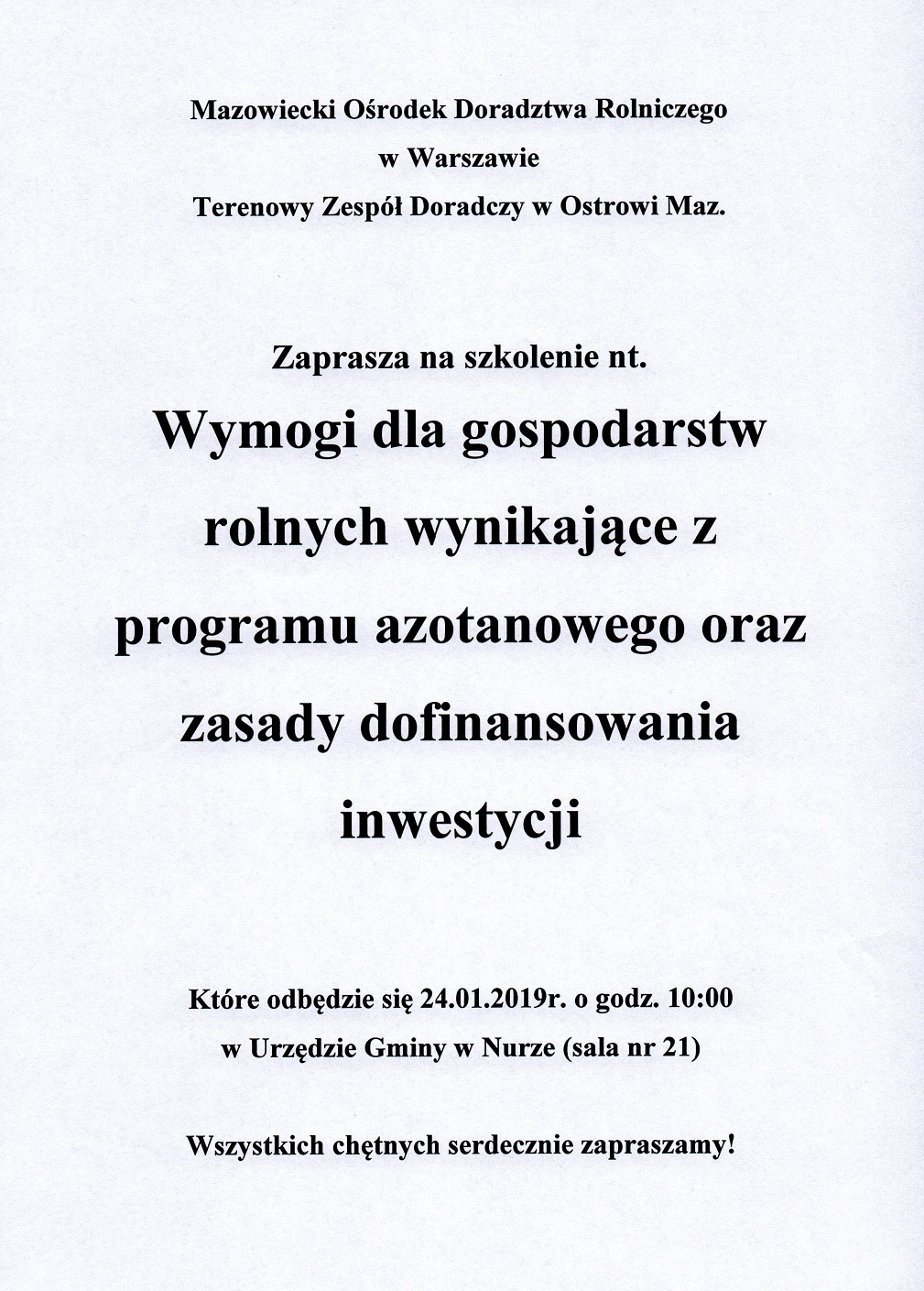 Mazowiecki Ośrodek Doradztwa Rolniczego
w Warszawie
Terenowy Zespół Doradczy w Ostrowi Maz.

Zaprasza na szkolenie nt.

Wymogi dla gospodarstw rolnych wynikające z programu azotanowego oraz zasady dofinansowania inwestycji

Które odbędzie się 24.01.2019r. o godz. 10:00
w Urzędzie Gminy w Nurze (sala nr 21)

Wszystkich chętnych serdecznie zapraszamy!